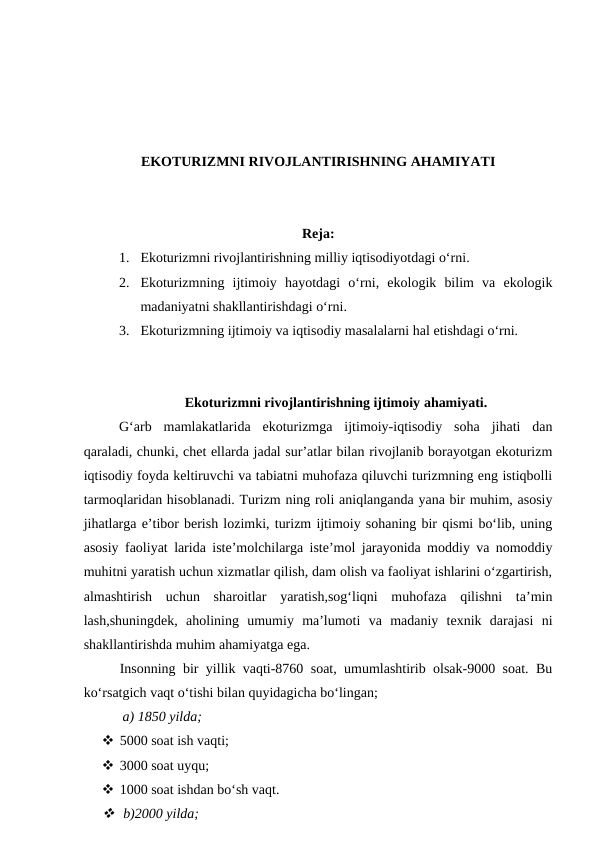 EKOTURIZMNI RIVOJLANTIRISHNING AHAMIYATI

Reja:

1. Ekoturizmni rivojlantirishning milliy iqtisodiyotdagi o‘rni.
2. Ekoturizmning ijtimoiy hayotdagi o‘rni, ekologik bilim va ekologik madaniyatni shakllantirishdagi o‘rni.
3. Ekoturizmning ijtimoiy va iqtisodiy masalalarni hal etishdagi o‘rni.

Ekoturizmni rivojlantirishning ijtimoiy ahamiyati.

G‘arb mamlakatlarida ekoturizmga ijtimoiy-iqtisodiy soha jihati dan qaraladi, chunki, chet ellarda jadal sur’atlar bilan rivojlanib borayotgan ekoturizm iqtisodiy foyda keltiruvchi va tabiatni muhofaza qiluvchi turizmning eng istiqbolli tarmoqlaridan hisoblanadi. Turizm ning roli aniqlanganda yana bir muhim, asosiy jihatlarga e’tibor berish lozimki, turizm ijtimoiy sohaning bir qismi bo‘lib, uning asosiy faoliyat larida iste’molchilarga iste’mol jarayonida moddiy va nomoddiy muhitni yaratish uchun xizmatlar qilish, dam olish va faoliyat ishlarini o‘zgartirish, almashtirish uchun sharoitlar yaratish,sog‘liqni muhofaza qilishni ta’min lash,shuningdek, aholining umumiy ma’lumoti va madaniy texnik darajasi ni shakllantirishda muhim ahamiyatga ega.

Insonning bir yillik vaqti-8760 soat, umumlashtirib olsak-9000 soat. Bu ko‘rsatgich vaqt o‘tishi bilan quyidagicha bo‘lingan;

a) 1850 yilda;
❖ 5000 soat ish vaqti;
❖ 3000 soat uyqu;
❖ 1000 soat ishdan bo‘sh vaqt.
❖ b)2000 yilda;